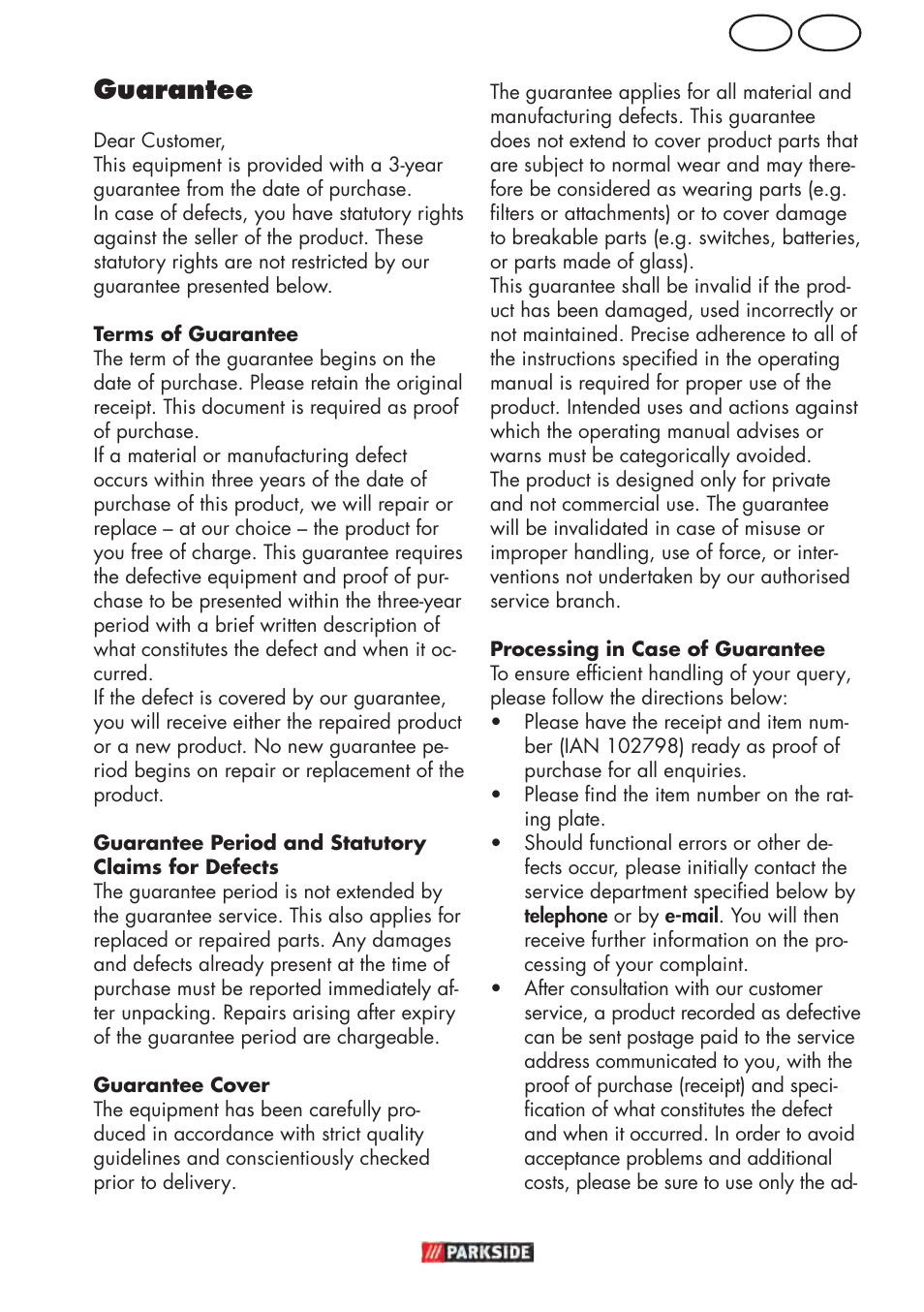 Guarantee

Dear Customer,
This equipment is provided with a 3-year guarantee from the date of purchase.
In case of defects, you have statutory rights against the seller of the product. These statutory rights are not restricted by our guarantee presented below.

Terms of Guarantee
The term of the guarantee begins on the date of purchase. Please retain the original receipt. This document is required as proof of purchase.
If a material or manufacturing defect occurs within three years of the date of purchase of this product, we will repair or replace – at our choice – the product for you free of charge. This guarantee requires the defective equipment and proof of purchase to be presented within the three-year period with a brief written description of what constitutes the defect and when it occurred.
If the defect is covered by our guarantee, you will receive either the repaired product or a new product. No new guarantee period begins on repair or replacement of the product.

Guarantee Period and Statutory Claims for Defects
The guarantee period is not extended by the guarantee service. This also applies for replaced or repaired parts. Any damages and defects already present at the time of purchase must be reported immediately after unpacking. Repairs arising after expiry of the guarantee period are chargeable.

Guarantee Cover
The equipment has been carefully produced in accordance with strict quality guidelines and conscientiously checked prior to delivery.

The guarantee applies for all material and manufacturing defects. This guarantee does not extend to cover product parts that are subject to normal wear and may therefore be considered as wearing parts (e.g. filters or attachments) or to cover damage to breakable parts (e.g. switches, batteries, or parts made of glass).
This guarantee shall be invalid if the product has been damaged, used incorrectly or not maintained. Precise adherence to all of the instructions specified in the operating manual is required for proper use of the product. Intended uses and actions against which the operating manual advises or warns must be categorically avoided.
The product is designed only for private and not commercial use. The guarantee will be invalidated in case of misuse or improper handling, use of force, or interventions not undertaken by our authorised service branch.

Processing in Case of Guarantee
To ensure efficient handling of your query, please follow the directions below:
• Please have the receipt and item number (IAN 102798) ready as proof of purchase for all enquiries.
• Please find the item number on the rating plate.
• Should functional errors or other defects occur, please initially contact the service department specified below by telephone or by e-mail. You will then receive further information on the processing of your complaint.
• After consultation with our customer service, a product recorded as defective can be sent postage paid to the service address communicated to you, with the proof of purchase (receipt) and specification of what constitutes the defect and when it occurred. In order to avoid acceptance problems and additional costs, please be sure to use only the ad-

PARKSIDE